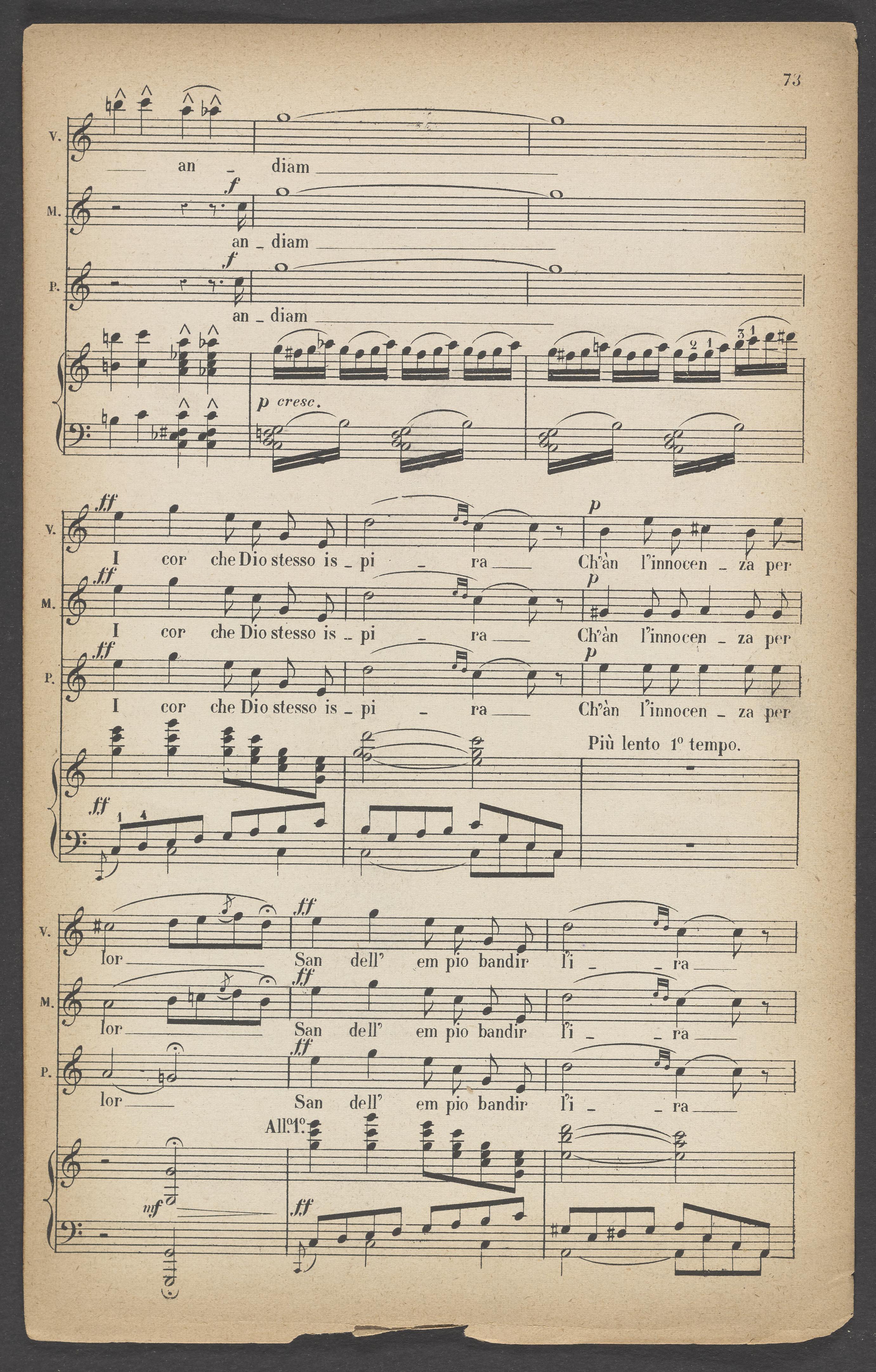 73

V.
an _ diam

M.
f
an _ diam

P.
f
an _ diam

p cresc.

V.
ff
I cor che Dio stesso is _ pi _ ra
p
Ch'àn l'innocen _ za per

M.
ff
I cor che Dio stesso is _ pi _ ra
p
Ch'àn l'innocen _ za per

P.
ff
I cor che Dio stesso is _ pi _ ra
p
Ch'àn l'innocen _ za per

Più lento 1º tempo.

ff

V.
lor
ff
San dell' em pio bandir l'i _ _ ra

M.
lor
ff
San dell' em pio bandir l'i _ _ ra

P.
lor
ff
San dell' em pio bandir l'i _ _ ra

All.º 1º

mf

ff